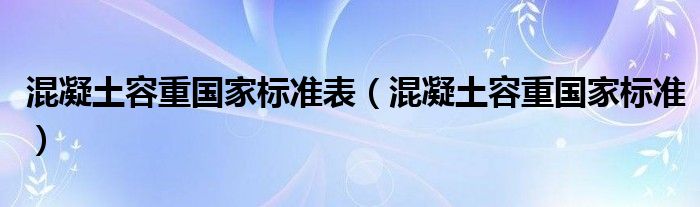 混凝土容重国家标准表（混凝土容重国家标准）